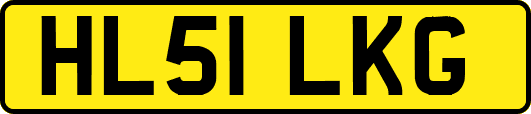 HL51 LKG